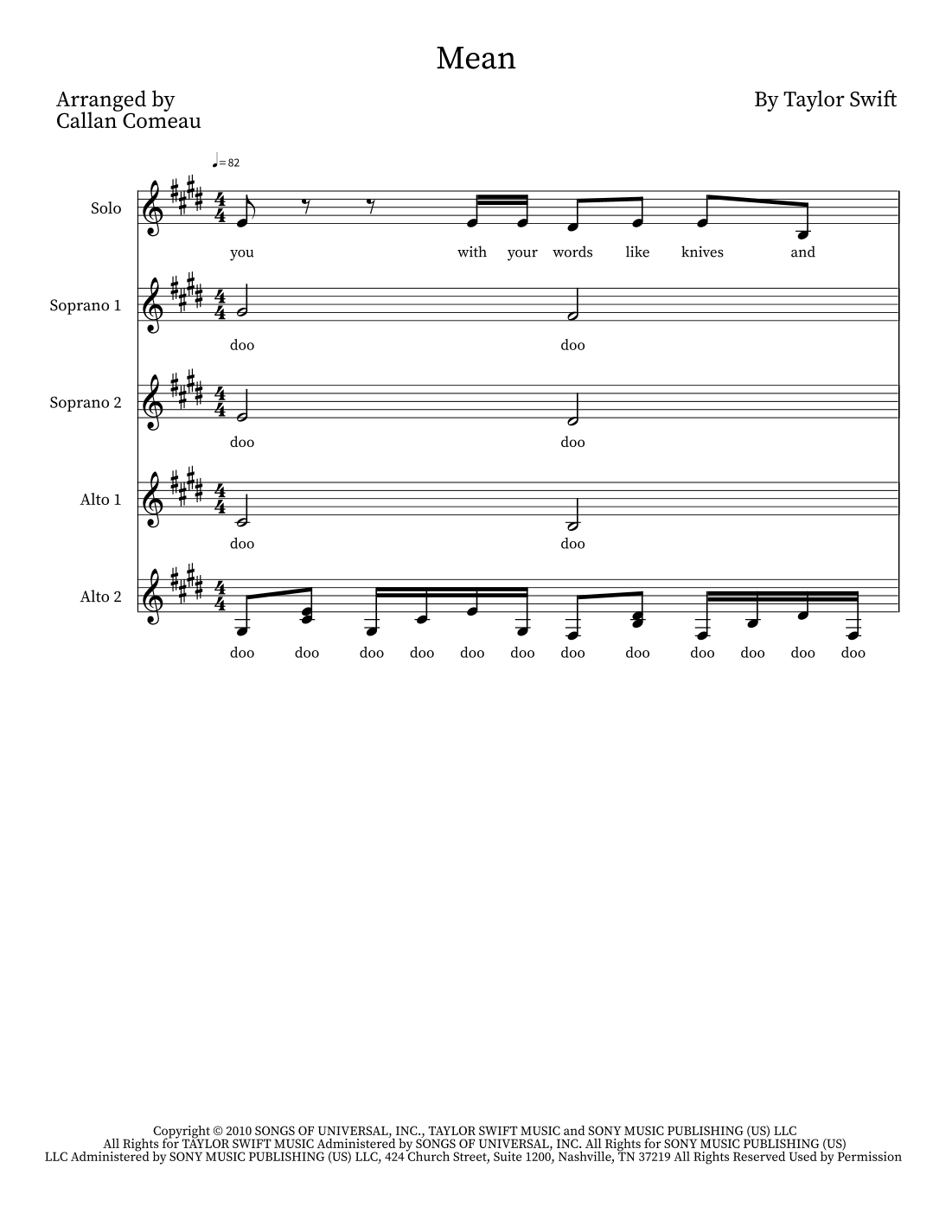 Mean

Arranged by
Callan Comeau

By Taylor Swift

♩= 82

Solo

you with your words like knives and

Soprano 1

doo doo

Soprano 2

doo doo

Alto 1

doo doo

Alto 2

doo doo doo doo doo doo doo doo doo doo doo doo

Copyright © 2010 SONGS OF UNIVERSAL, INC., TAYLOR SWIFT MUSIC and SONY MUSIC PUBLISHING (US) LLC All Rights for TAYLOR SWIFT MUSIC Administered by SONGS OF UNIVERSAL, INC. All Rights for SONY MUSIC PUBLISHING (US) LLC Administered by SONY MUSIC PUBLISHING (US) LLC, 424 Church Street, Suite 1200, Nashville, TN 37219 All Rights Reserved Used by Permission